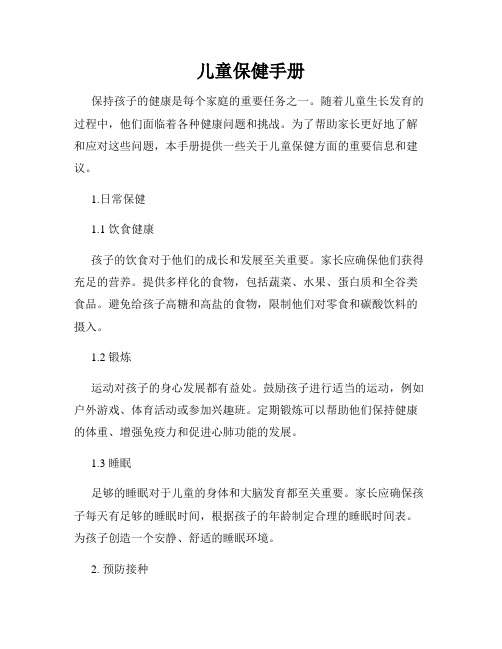 儿童保健手册

保持孩子的健康是每个家庭的重要任务之一。随着儿童生长发育的过程中，他们面临着各种健康问题和挑战。为了帮助家长更好地了解和应对这些问题，本手册提供一些关于儿童保健方面的重要信息和建议。

1.日常保健

1.1 饮食健康

孩子的饮食对于他们的成长和发展至关重要。家长应确保他们获得充足的营养。提供多样化的食物，包括蔬菜、水果、蛋白质和全谷类食品。避免给孩子高糖和高盐的食物，限制他们对零食和碳酸饮料的摄入。

1.2 锻炼

运动对孩子的身心发展都有益处。鼓励孩子进行适当的运动，例如户外游戏、体育活动或参加兴趣班。定期锻炼可以帮助他们保持健康的体重、增强免疫力和促进心肺功能的发展。

1.3 睡眠

足够的睡眠对于儿童的身体和大脑发育都至关重要。家长应确保孩子每天有足够的睡眠时间，根据孩子的年龄制定合理的睡眠时间表。为孩子创造一个安静、舒适的睡眠环境。

2. 预防接种